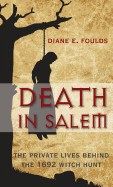 DIANE E. FOULDS

DEATH IN SALEM

THE PRIVATE LIVES BEHIND THE 1692 WITCH HUNT